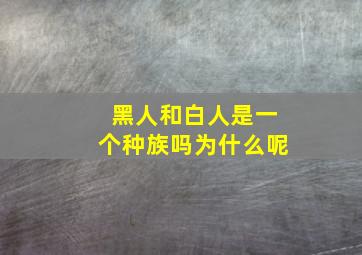 黑人和白人是一个种族吗为什么呢